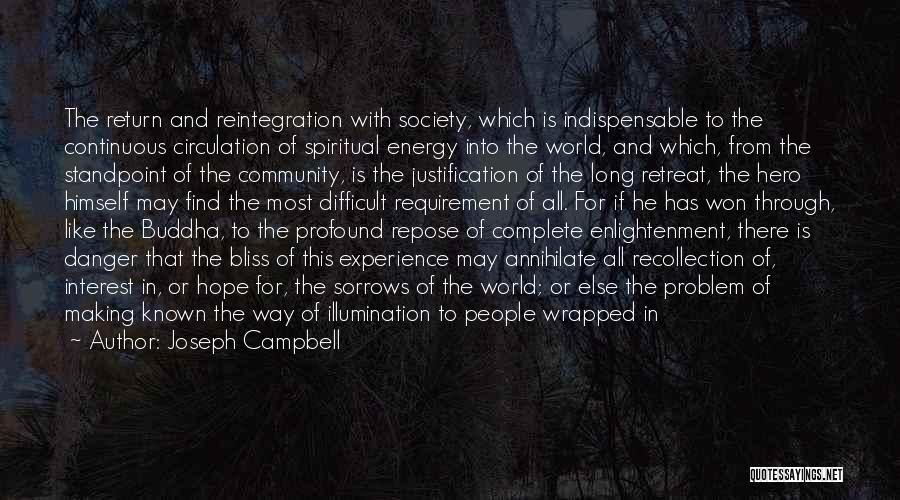 The return and reintegration with society, which is indispensable to the continuous circulation of spiritual energy into the world, and which, from the standpoint of the community, is the justification of the long retreat, the hero himself may find the most difficult requirement of all. For if he has won through, like the Buddha, to the profound repose of complete enlightenment, there is danger that the bliss of this experience may annihilate all recollection of, interest in, or hope for, the sorrows of the world; or else the problem of making known the way of illumination to people wrapped in

~ Author: Joseph Campbell

QUOTESSAYINGS.NET